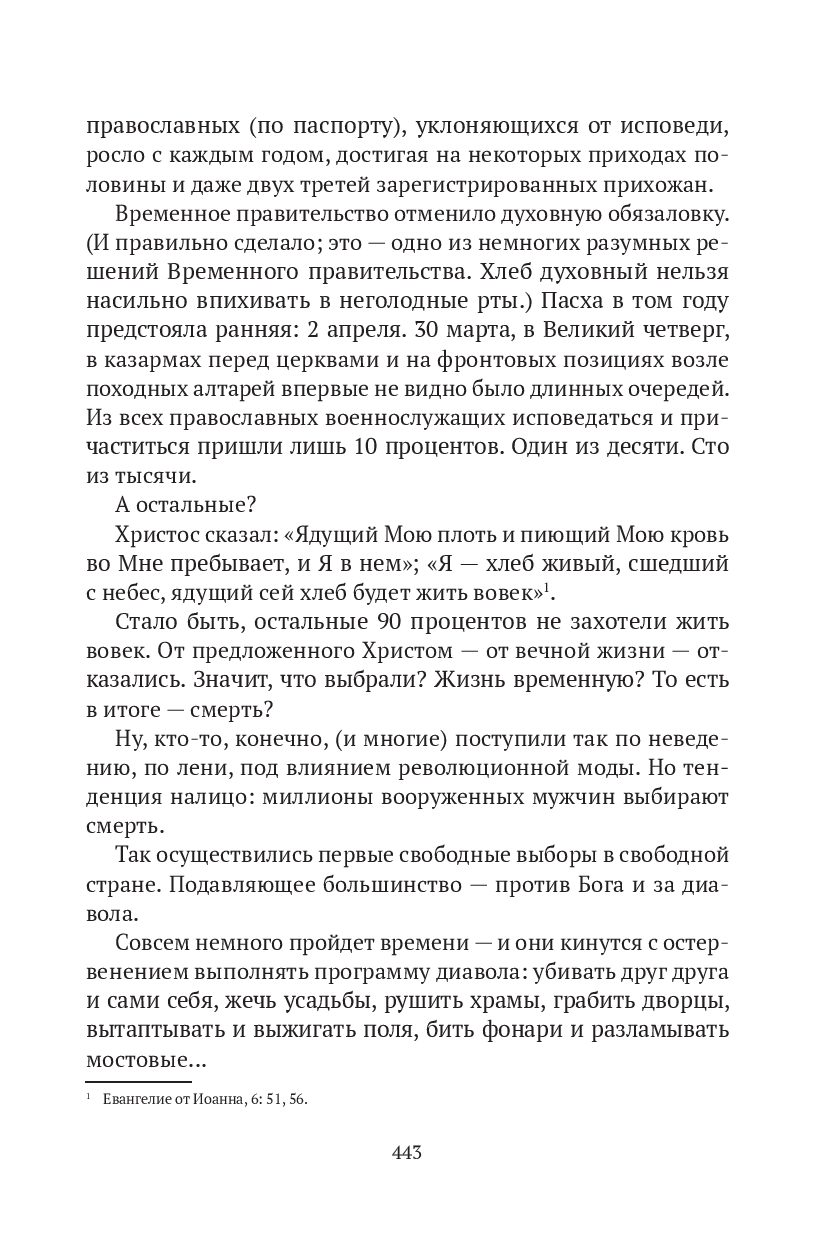 православных (по паспорту), уклоняющихся от исповеди, росло с каждым годом, достигая на некоторых приходах половины и даже двух третей зарегистрированных прихожан.

Временное правительство отменило духовную обязаловку. (И правильно сделало; это — одно из немногих разумных решений Временного правительства. Хлеб духовный нельзя насильно впихивать в неголодные рты.) Пасха в том году предстояла ранняя: 2 апреля. 30 марта, в Великий четверг, в казармах перед церквами и на фронтовых позициях возле походных алтарей впервые не видно было длинных очередей. Из всех православных военнослужащих исповедаться и причаститься пришли лишь 10 процентов. Один из десяти. Сто из тысячи.

А остальные?

Христос сказал: «Ядущий Мою плоть и пиющий Мою кровь во Мне пребывает, и Я в нем»; «Я — хлеб живый, сшедший с небес, ядущий сей хлеб будет жить вовек»$^1$.

Стало быть, остальные 90 процентов не захотели жить вовек. От предложенного Христом — от вечной жизни — отказались. Значит, что выбрали? Жизнь временную? То есть в итоге — смерть?

Ну, кто-то, конечно, (и многие) поступили так по неведению, по лени, под влиянием революционной моды. Но тенденция налицо: миллионы вооруженных мужчин выбирают смерть.

Так осуществились первые свободные выборы в свободной стране. Подавляющее большинство — против Бога и за диавола.

Совсем немного пройдет времени — и они кинутся с остервенением выполнять программу диавола: убивать друг друга и сами себя, жечь усадьбы, рушить храмы, грабить дворцы, вытаптывать и выжигать поля, бить фонари и разламывать мостовые...

$^1$ Евангелие от Иоанна, 6: 51, 56.

443